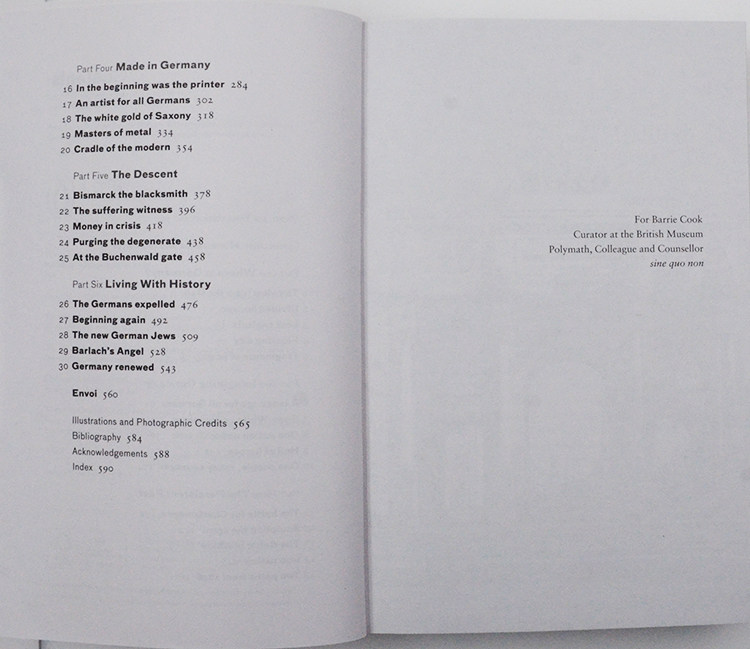 Part Four Made in Germany

16 In the beginning was the printer 284
17 An artist for all Germans 302
18 The white gold of Saxony 318
19 Masters of metal 334
20 Cradle of the modern 354

Part Five The Descent

21 Bismarck the blacksmith 378
22 The suffering witness 396
23 Money in crisis 418
24 Purging the degenerate 438
25 At the Buchenwald gate 458

Part Six Living With History

26 The Germans expelled 476
27 Beginning again 492
28 The new German Jews 509
29 Barlach's Angel 528
30 Germany renewed 543

Envoi 560

Illustrations and Photographic Credits 565
Bibliography 584
Acknowledgements 588
Index 590

For Barrie Cook
Curator at the British Museum
Polymath, Colleague and Counsellor
sine quo non